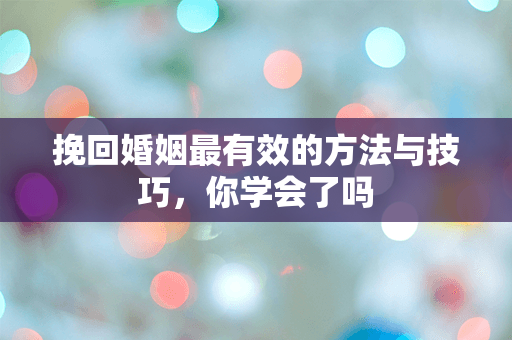 挽回婚姻最有效的方法与技巧，你学会了吗